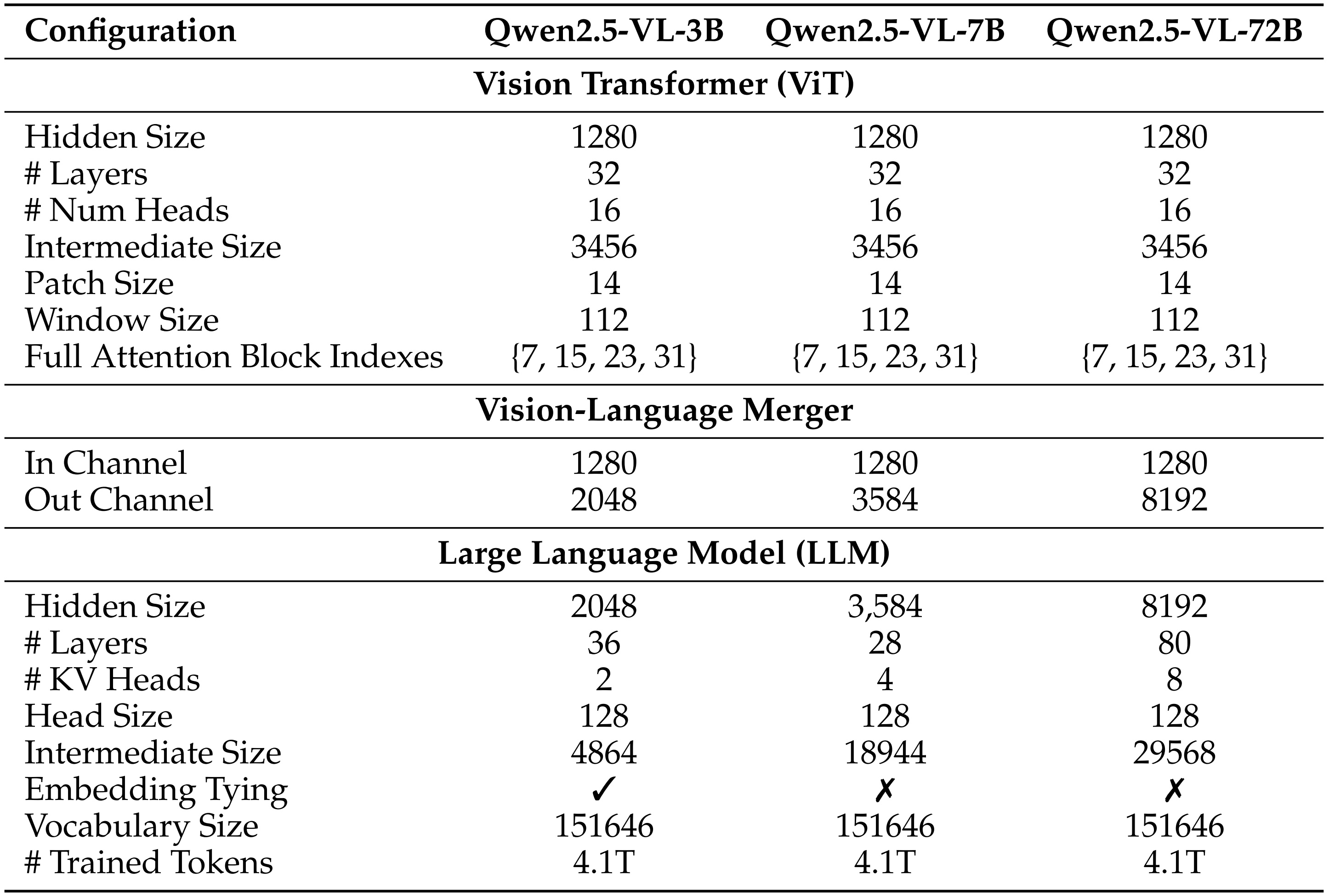 | Configuration | Qwen2.5-VL-3B | Qwen2.5-VL-7B | Qwen2.5-VL-72B |
|---|---|---|---|
| **Vision Transformer (ViT)** | | | |
| Hidden Size | 1280 | 1280 | 1280 |
| # Layers | 32 | 32 | 32 |
| # Num Heads | 16 | 16 | 16 |
| Intermediate Size | 3456 | 3456 | 3456 |
| Patch Size | 14 | 14 | 14 |
| Window Size | 112 | 112 | 112 |
| Full Attention Block Indexes | {7, 15, 23, 31} | {7, 15, 23, 31} | {7, 15, 23, 31} |
| **Vision-Language Merger** | | | |
| In Channel | 1280 | 1280 | 1280 |
| Out Channel | 2048 | 3584 | 8192 |
| **Large Language Model (LLM)** | | | |
| Hidden Size | 2048 | 3,584 | 8192 |
| # Layers | 36 | 28 | 80 |
| # KV Heads | 2 | 4 | 8 |
| Head Size | 128 | 128 | 128 |
| Intermediate Size | 4864 | 18944 | 29568 |
| Embedding Tying | ✓ | ✗ | ✗ |
| Vocabulary Size | 151646 | 151646 | 151646 |
| # Trained Tokens | 4.1T | 4.1T | 4.1T |